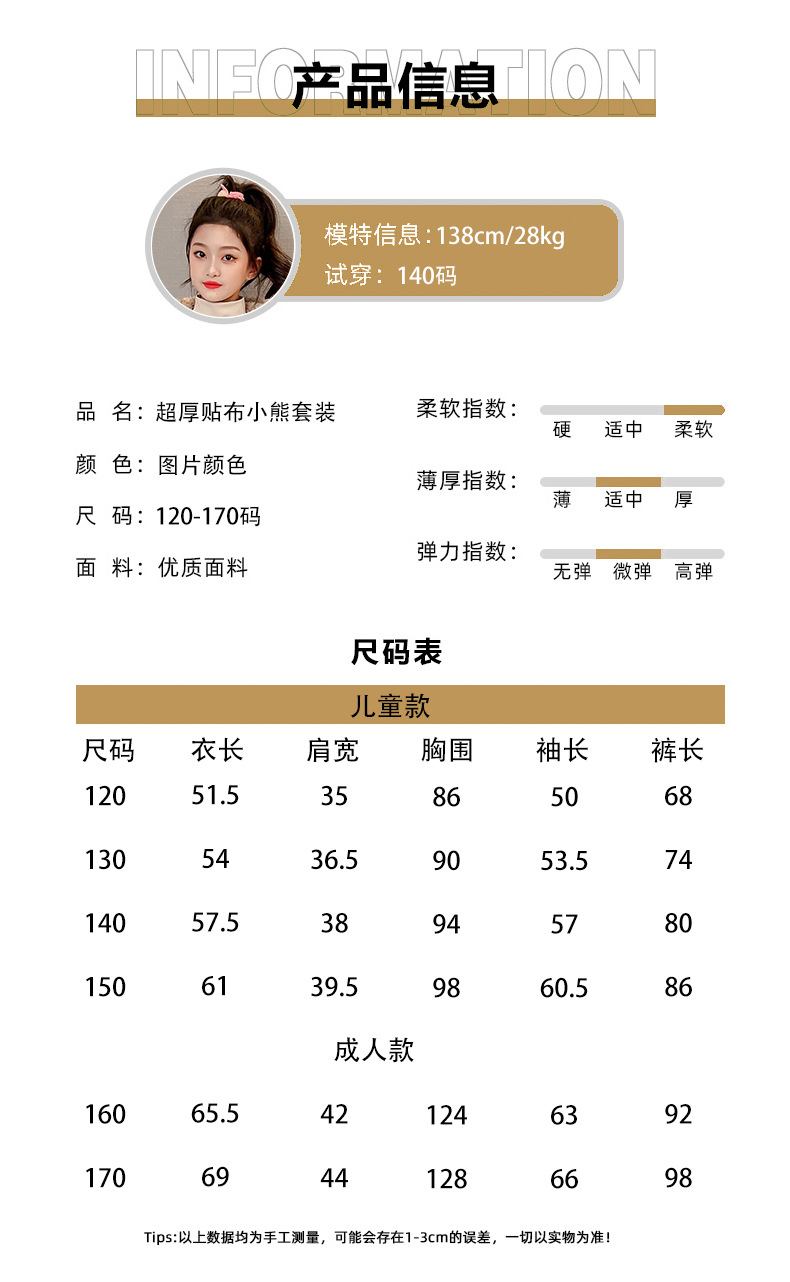 INFORMATION
产品信息

模特信息：138cm/28kg
试穿：140码

品　名：超厚贴布小熊套装
颜　色：图片颜色
尺　码：120-170码
面　料：优质面料

柔软指数：
硬　适中　柔软

薄厚指数：
薄　适中　厚

弹力指数：
无弹　微弹　高弹

尺码表

儿童款

| 尺码 | 衣长 | 肩宽 | 胸围 | 袖长 | 裤长 |
|---|---|---|---|---|---|
| 120 | 51.5 | 35 | 86 | 50 | 68 |
| 130 | 54 | 36.5 | 90 | 53.5 | 74 |
| 140 | 57.5 | 38 | 94 | 57 | 80 |
| 150 | 61 | 39.5 | 98 | 60.5 | 86 |

成人款

| 160 | 65.5 | 42 | 124 | 63 | 92 |
|---|---|---|---|---|---|
| 170 | 69 | 44 | 128 | 66 | 98 |

Tips:以上数据均为手工测量，可能会存在1-3cm的误差，一切以实物为准！